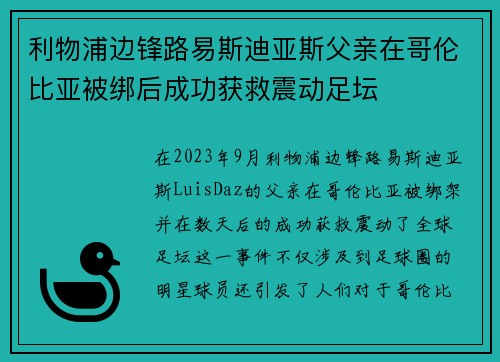 利物浦边锋路易斯迪亚斯父亲在哥伦比亚被绑后成功获救震动足坛

在2023年9月利物浦边锋路易斯迪亚斯LuisDaz的父亲在哥伦比亚被绑架并在数天后的成功获救震动了全球足坛这一事件不仅涉及到足球圈的明星球员还引发了人们对于哥伦比